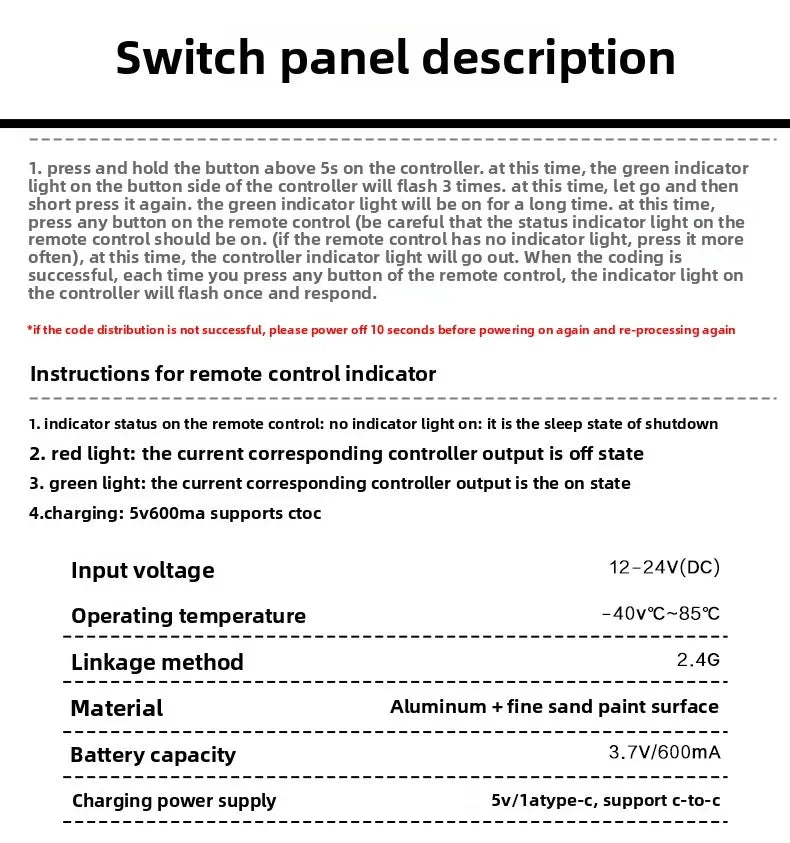 Switch panel description

1. press and hold the button above 5s on the controller. at this time, the green indicator light on the button side of the controller will flash 3 times. at this time, let go and then short press it again. the green indicator light will be on for a long time. at this time, press any button on the remote control (be careful that the status indicator light on the remote control should be on. (if the remote control has no indicator light, press it more often), at this time, the controller indicator light will go out. When the coding is successful, each time you press any button of the remote control, the indicator light on the controller will flash once and respond.

*if the code distribution is not successful, please power off 10 seconds before powering on again and re-processing again

Instructions for remote control indicator

1. indicator status on the remote control: no indicator light on: it is the sleep state of shutdown

2. red light: the current corresponding controller output is off state

3. green light: the current corresponding controller output is the on state

4.charging: 5v600ma supports ctoc

Input voltage
12-24V(DC)

Operating temperature
-40v℃~85℃

Linkage method
2.4G

Material
Aluminum + fine sand paint surface

Battery capacity
3.7V/600mA

Charging power supply
5v/1atype-c, support c-to-c